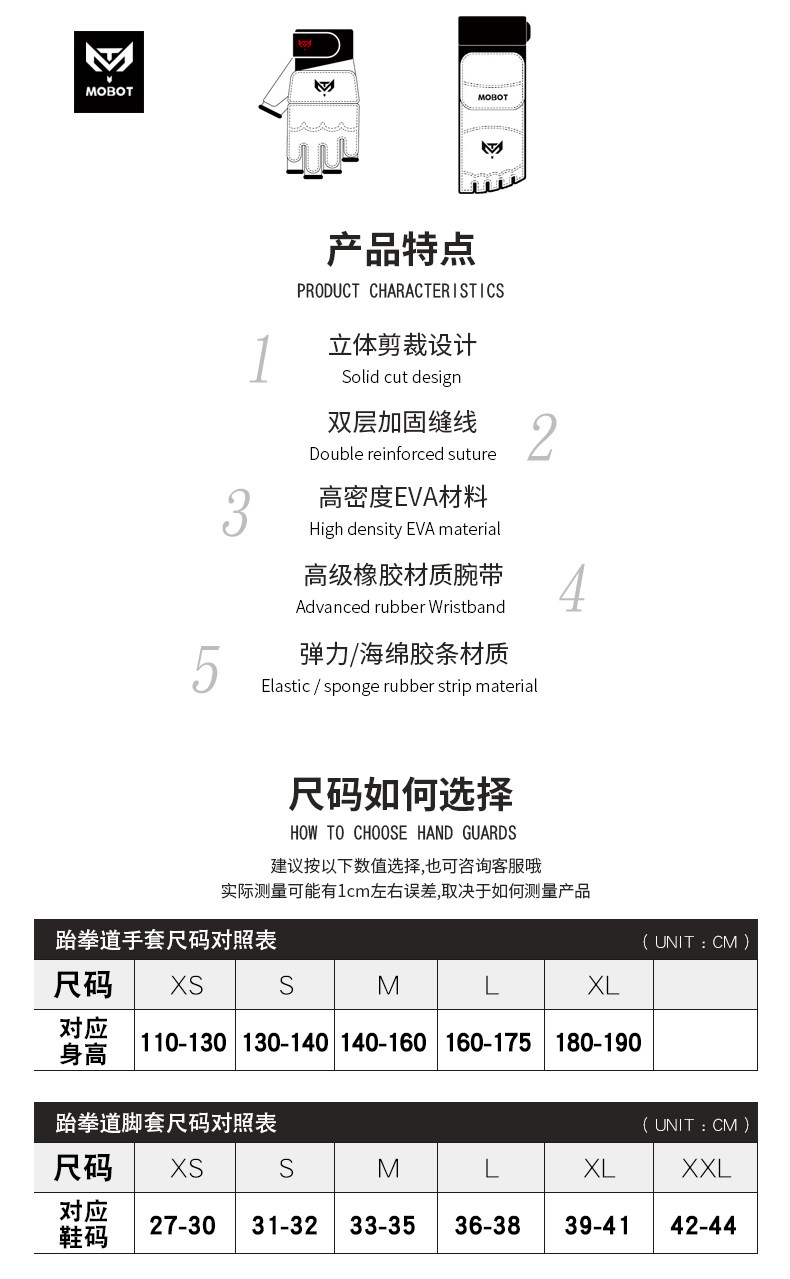 MOBOT

MOBOT

产品特点
PRODUCT CHARACTERISTICS

1
立体剪裁设计
Solid cut design

双层加固缝线
Double reinforced suture
2

3
高密度EVA材料
High density EVA material

高级橡胶材质腕带
Advanced rubber Wristband
4

5
弹力/海绵胶条材质
Elastic / sponge rubber strip material

尺码如何选择
HOW TO CHOOSE HAND GUARDS
建议按以下数值选择,也可咨询客服哦
实际测量可能有1cm左右误差,取决于如何测量产品

跆拳道手套尺码对照表 （UNIT：CM）

| 尺码 | XS | S | M | L | XL | |
|---|---|---|---|---|---|---|
| 对应身高 | 110-130 | 130-140 | 140-160 | 160-175 | 180-190 | |

跆拳道脚套尺码对照表 （UNIT：CM）

| 尺码 | XS | S | M | L | XL | XXL |
|---|---|---|---|---|---|---|
| 对应鞋码 | 27-30 | 31-32 | 33-35 | 36-38 | 39-41 | 42-44 |